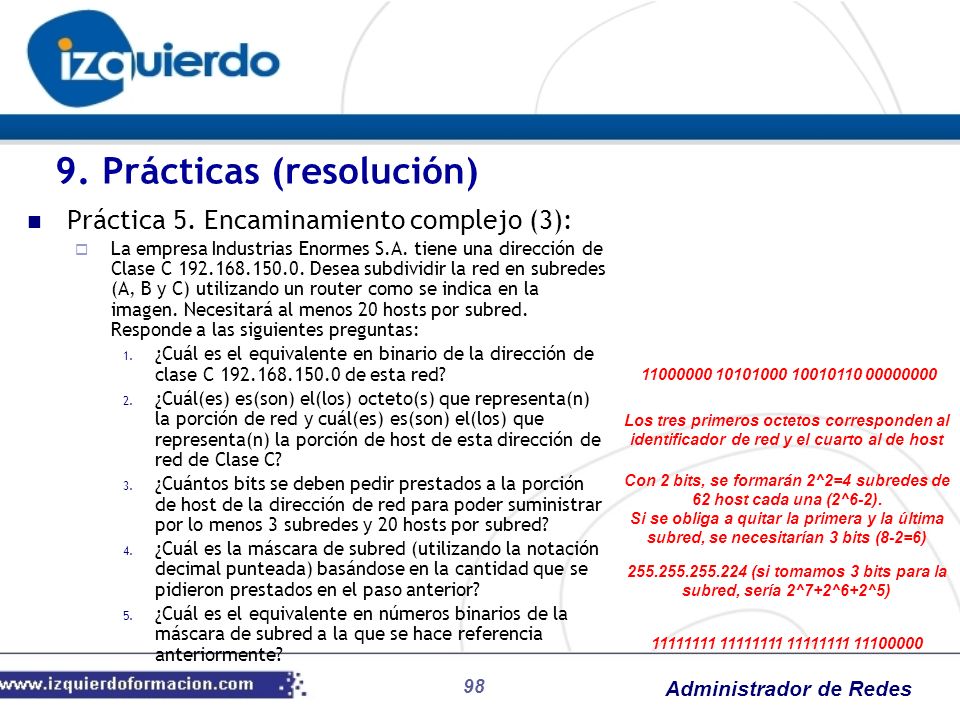 izquierdo

9. Prácticas (resolución)

Práctica 5. Encaminamiento complejo (3):

La empresa Industrias Enormes S.A. tiene una dirección de Clase C 192.168.150.0. Desea subdividir la red en subredes (A, B y C) utilizando un router como se indica en la imagen. Necesitará al menos 20 hosts por subred. Responde a las siguientes preguntas:

1. ¿Cuál es el equivalente en binario de la dirección de clase C 192.168.150.0 de esta red?

2. ¿Cuál(es) es(son) el(los) octeto(s) que representa(n) la porción de red y cuál(es) es(son) el(los) que representa(n) la porción de host de esta dirección de red de Clase C?

3. ¿Cuántos bits se deben pedir prestados a la porción de host de la dirección de red para poder suministrar por lo menos 3 subredes y 20 hosts por subred?

4. ¿Cuál es la máscara de subred (utilizando la notación decimal punteada) basándose en la cantidad que se pidieron prestados en el paso anterior?

5. ¿Cuál es el equivalente en números binarios de la máscara de subred a la que se hace referencia anteriormente?

11000000 10101000 10010110 00000000

Los tres primeros octetos corresponden al identificador de red y el cuarto al de host

Con 2 bits, se formarán 2^2=4 subredes de 62 host cada una (2^6-2).
Si se obliga a quitar la primera y la última subred, se necesitarían 3 bits (8-2=6)

255.255.255.224 (si tomamos 3 bits para la subred, sería 2^7+2^6+2^5)

11111111 11111111 11111111 11100000

www.izquierdoformacion.com

98

Administrador de Redes